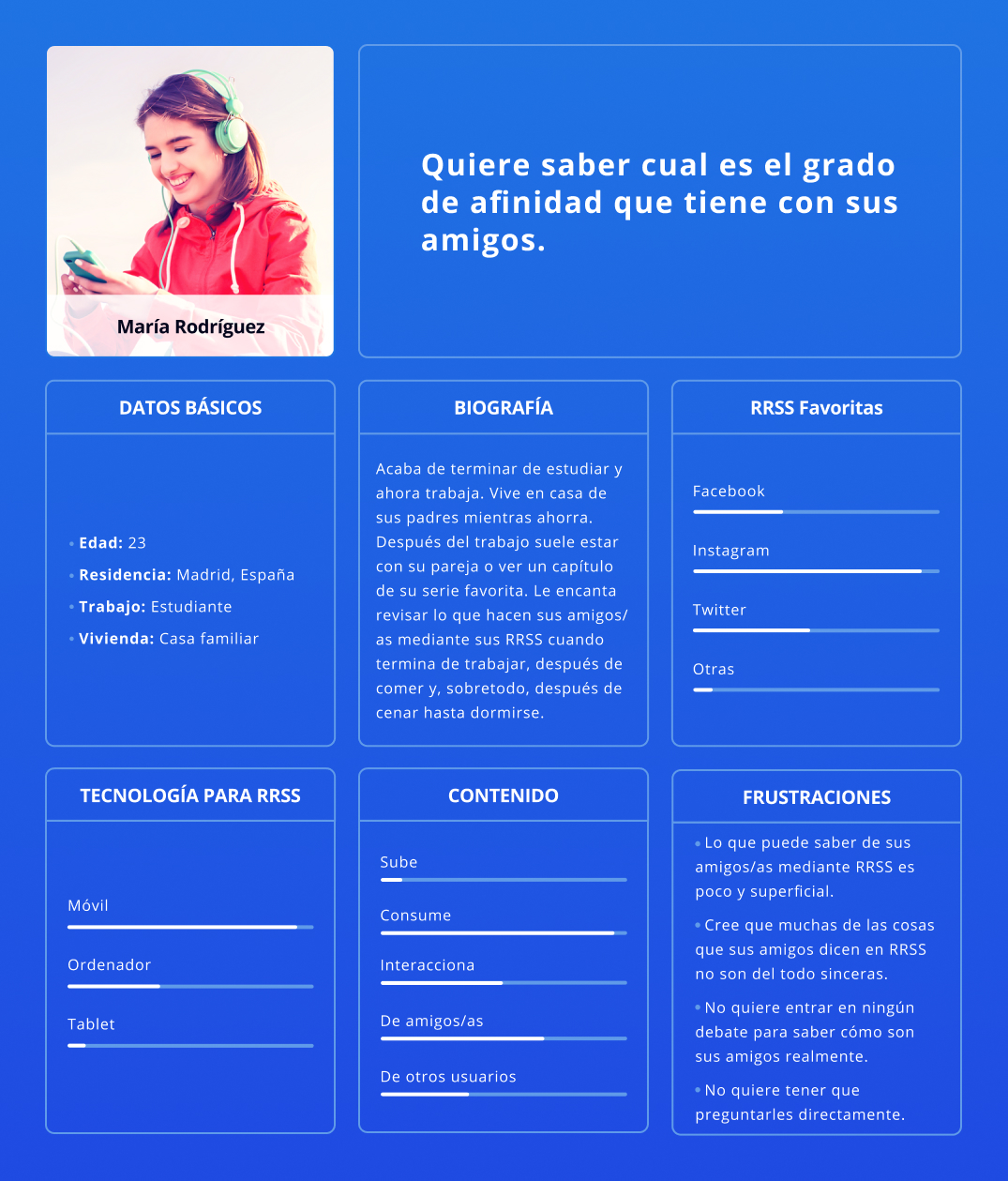 María Rodríguez

Quiere saber cual es el grado de afinidad que tiene con sus amigos.

DATOS BÁSICOS

• Edad: 23
• Residencia: Madrid, España
• Trabajo: Estudiante
• Vivienda: Casa familiar

BIOGRAFÍA

Acaba de terminar de estudiar y ahora trabaja. Vive en casa de sus padres mientras ahorra. Después del trabajo suele estar con su pareja o ver un capítulo de su serie favorita. Le encanta revisar lo que hacen sus amigos/as mediante sus RRSS cuando termina de trabajar, después de comer y, sobretodo, después de cenar hasta dormirse.

RRSS Favoritas

Facebook

Instagram

Twitter

Otras

TECNOLOGÍA PARA RRSS

Móvil

Ordenador

Tablet

CONTENIDO

Sube

Consume

Interacciona

De amigos/as

De otros usuarios

FRUSTRACIONES

• Lo que puede saber de sus amigos/as mediante RRSS es poco y superficial.

• Cree que muchas de las cosas que sus amigos dicen en RRSS no son del todo sinceras.

• No quiere entrar en ningún debate para saber cómo son sus amigos realmente.

• No quiere tener que preguntarles directamente.